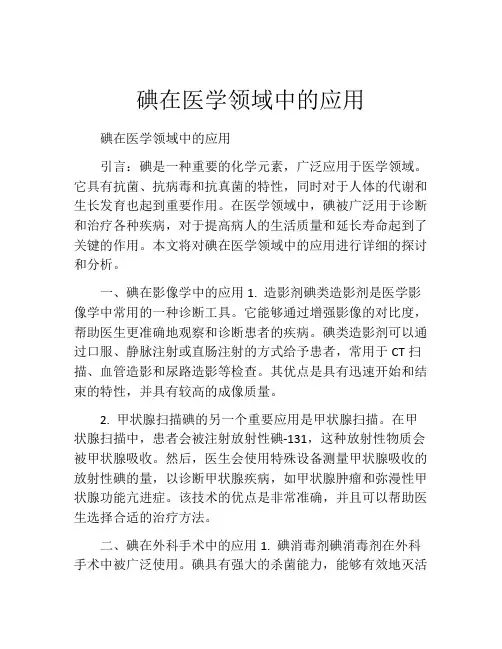 碘在医学领域中的应用

碘在医学领域中的应用

引言：碘是一种重要的化学元素，广泛应用于医学领域。它具有抗菌、抗病毒和抗真菌的特性，同时对于人体的代谢和生长发育也起到重要作用。在医学领域中，碘被广泛用于诊断和治疗各种疾病，对于提高病人的生活质量和延长寿命起到了关键的作用。本文将对碘在医学领域中的应用进行详细的探讨和分析。

一、碘在影像学中的应用 1. 造影剂碘类造影剂是医学影像学中常用的一种诊断工具。它能够通过增强影像的对比度，帮助医生更准确地观察和诊断患者的疾病。碘类造影剂可以通过口服、静脉注射或直肠注射的方式给予患者，常用于 CT 扫描、血管造影和尿路造影等检查。其优点是具有迅速开始和结束的特性，并具有较高的成像质量。

2. 甲状腺扫描碘的另一个重要应用是甲状腺扫描。在甲状腺扫描中，患者会被注射放射性碘-131，这种放射性物质会被甲状腺吸收。然后，医生会使用特殊设备测量甲状腺吸收的放射性碘的量，以诊断甲状腺疾病，如甲状腺肿瘤和弥漫性甲状腺功能亢进症。该技术的优点是非常准确，并且可以帮助医生选择合适的治疗方法。

二、碘在外科手术中的应用 1. 碘消毒剂碘消毒剂在外科手术中被广泛使用。碘具有强大的杀菌能力，能够有效地灭活